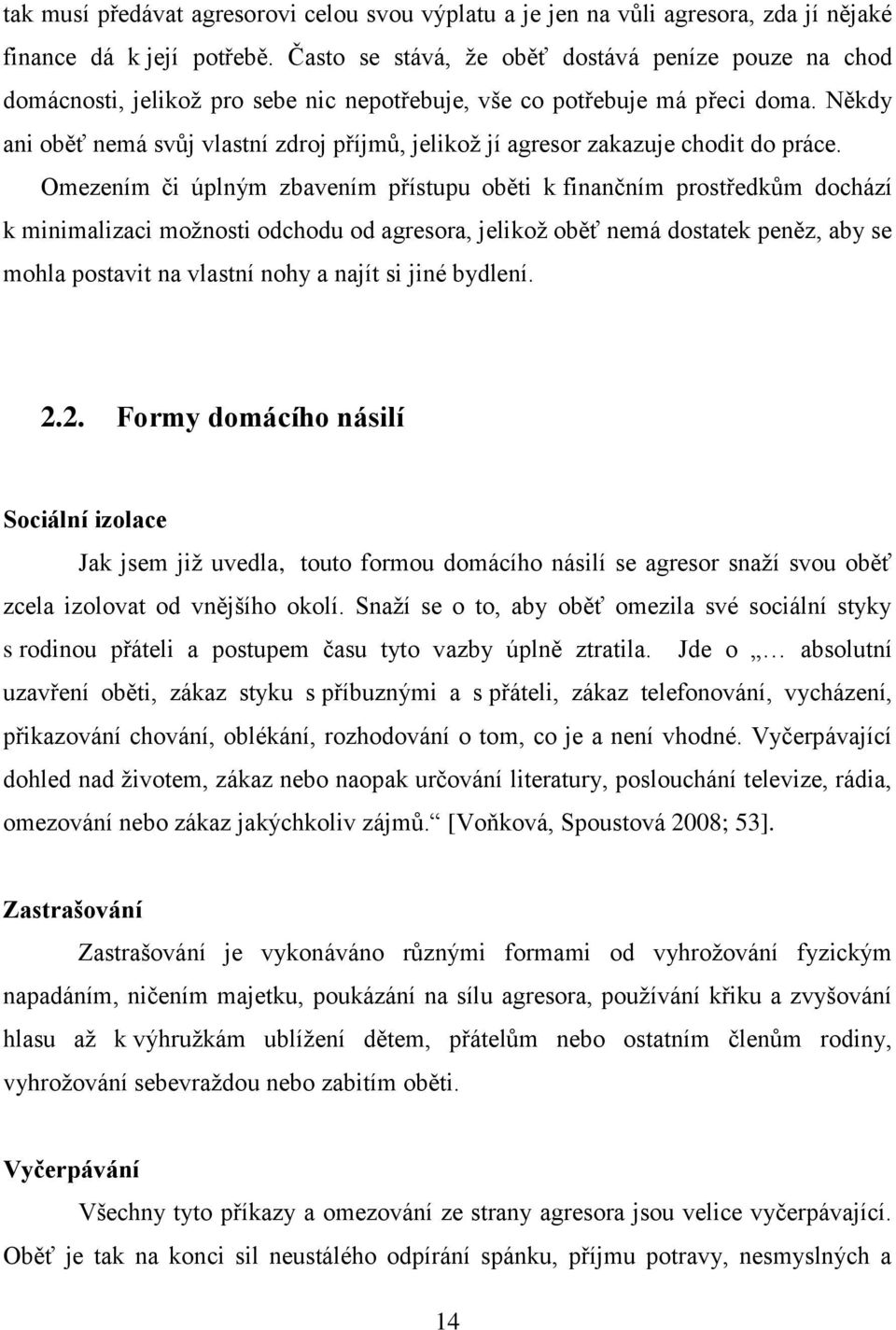 tak musí předávat agresorovi celou svou výplatu a je jen na vůli agresora, zda jí nějaké finance dá k její potřebě. Často se stává, že oběť dostává peníze pouze na chod domácnosti, jelikož pro sebe nic nepotřebuje, vše co potřebuje má přeci doma. Někdy ani oběť nemá svůj vlastní zdroj příjmů, jelikož jí agresor zakazuje chodit do práce. Omezením či úplným zbavením přístupu oběti k finančním prostředkům dochází k minimalizaci možnosti odchodu od agresora, jelikož oběť nemá dostatek peněz, aby se mohla postavit na vlastní nohy a najít si jiné bydlení.

2.2. Formy domácího násilí

Sociální izolace

Jak jsem již uvedla, touto formou domácího násilí se agresor snaží svou oběť zcela izolovat od vnějšího okolí. Snaží se o to, aby oběť omezila své sociální styky s rodinou přáteli a postupem času tyto vazby úplně ztratila. Jde o „… absolutní uzavření oběti, zákaz styku s příbuznými a s přáteli, zákaz telefonování, vycházení, přikazování chování, oblékání, rozhodování o tom, co je a není vhodné. Vyčerpávající dohled nad životem, zákaz nebo naopak určování literatury, poslouchání televize, rádia, omezování nebo zákaz jakýchkoliv zájmů.“ [Voňková, Spoustová 2008; 53].

Zastrašování

Zastrašování je vykonáváno různými formami od vyhrožování fyzickým napadáním, ničením majetku, poukázání na sílu agresora, používání křiku a zvyšování hlasu až k výhružkám ublížení dětem, přátelům nebo ostatním členům rodiny, vyhrožování sebevraždou nebo zabitím oběti.

Vyčerpávání

Všechny tyto příkazy a omezování ze strany agresora jsou velice vyčerpávající. Oběť je tak na konci sil neustálého odpírání spánku, příjmu potravy, nesmyslných a

14